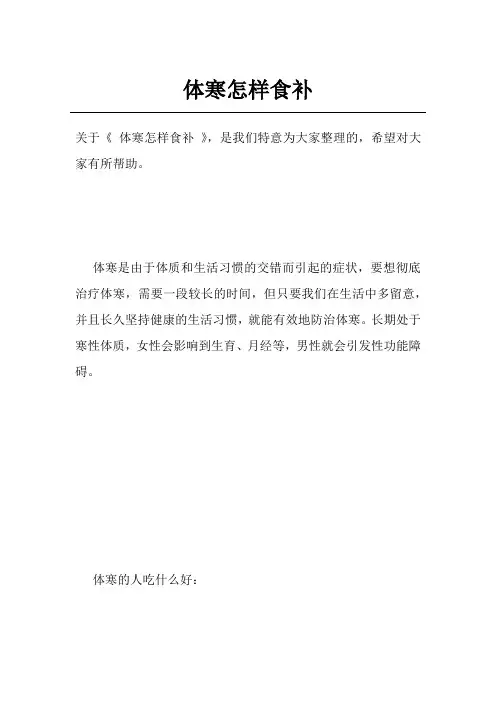 体寒怎样食补

关于《 体寒怎样食补 》，是我们特意为大家整理的，希望对大家有所帮助。

体寒是由于体质和生活习惯的交错而引起的症状，要想彻底治疗体寒，需要一段较长的时间，但只要我们在生活中多留意，并且长久坚持健康的生活习惯，就能有效地防治体寒。长期处于寒性体质，女性会影响到生育、月经等，男性就会引发性功能障碍。

体寒的人吃什么好：